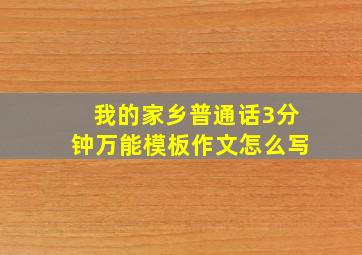 我的家乡普通话3分钟万能模板作文怎么写